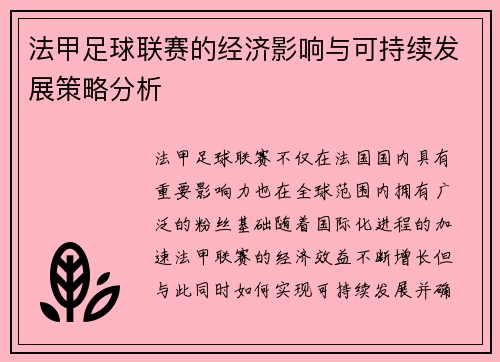 法甲足球联赛的经济影响与可持续发展策略分析

法甲足球联赛不仅在法国国内具有重要影响力也在全球范围内拥有广泛的粉丝基础随着国际化进程的加速法甲联赛的经济效益不断增长但与此同时如何实现可持续发展并确